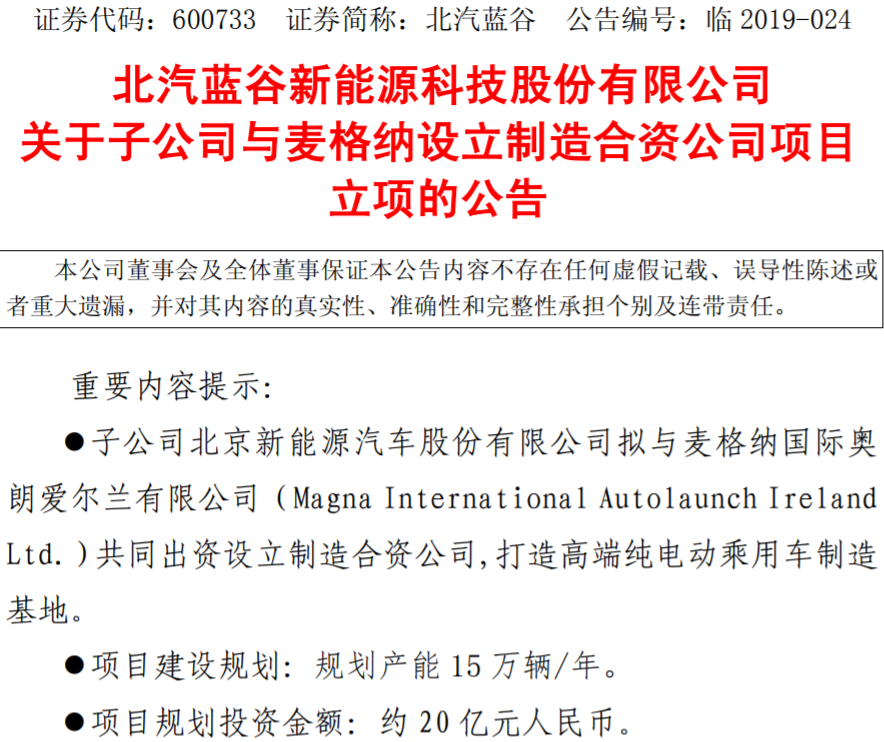 证券代码：600733　证券简称：北汽蓝谷　公告编号：临 2019-024

北汽蓝谷新能源科技股份有限公司
关于子公司与麦格纳设立制造合资公司项目立项的公告

本公司董事会及全体董事保证本公告内容不存在任何虚假记载、误导性陈述或者重大遗漏，并对其内容的真实性、准确性和完整性承担个别及连带责任。

重要内容提示:

●子公司北京新能源汽车股份有限公司拟与麦格纳国际奥朗爱尔兰有限公司（Magna International Autolaunch Ireland Ltd.）共同出资设立制造合资公司，打造高端纯电动乘用车制造基地。

●项目建设规划：规划产能 15 万辆/年。

●项目规划投资金额：约 20 亿元人民币。